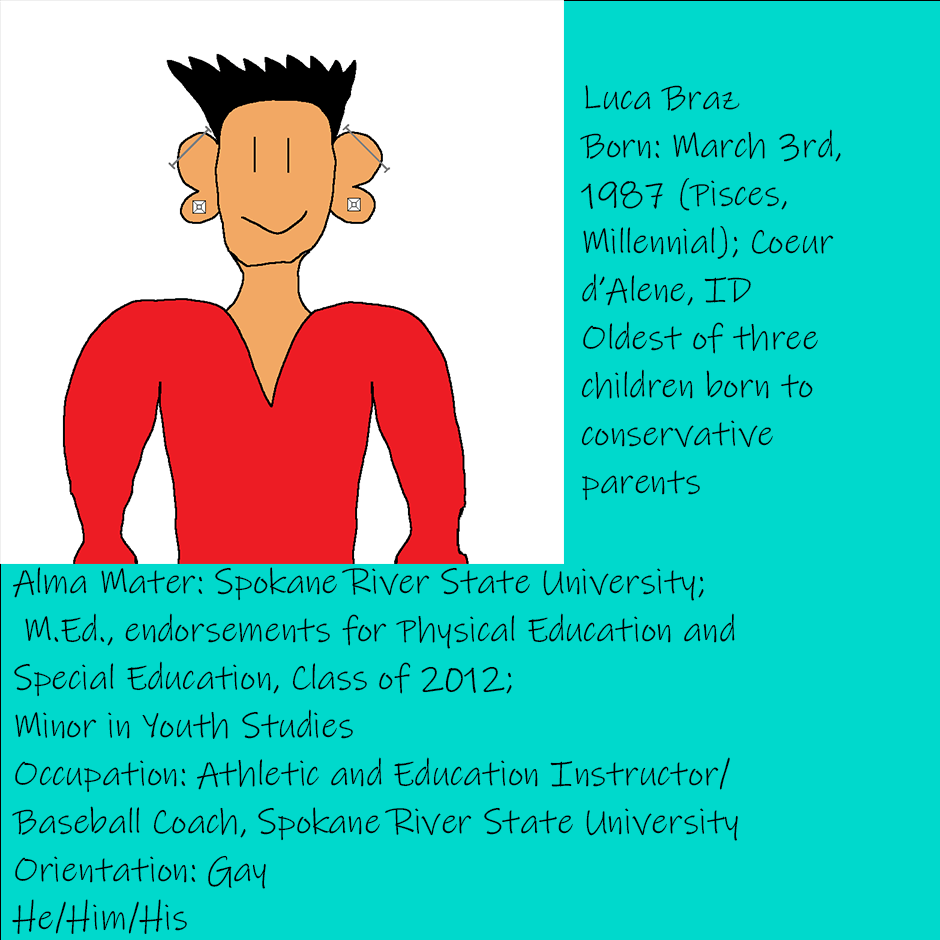 Luca Braz
Born: March 3rd, 1987 (Pisces, Millennial); Coeur d'Alene, ID
Oldest of three children born to conservative parents

Alma Mater: Spokane River State University; M.Ed., endorsements for Physical Education and Special Education, Class of 2012;
Minor in Youth Studies
Occupation: Athletic and Education Instructor/ Baseball Coach, Spokane River State University
Orientation: Gay
He/Him/His